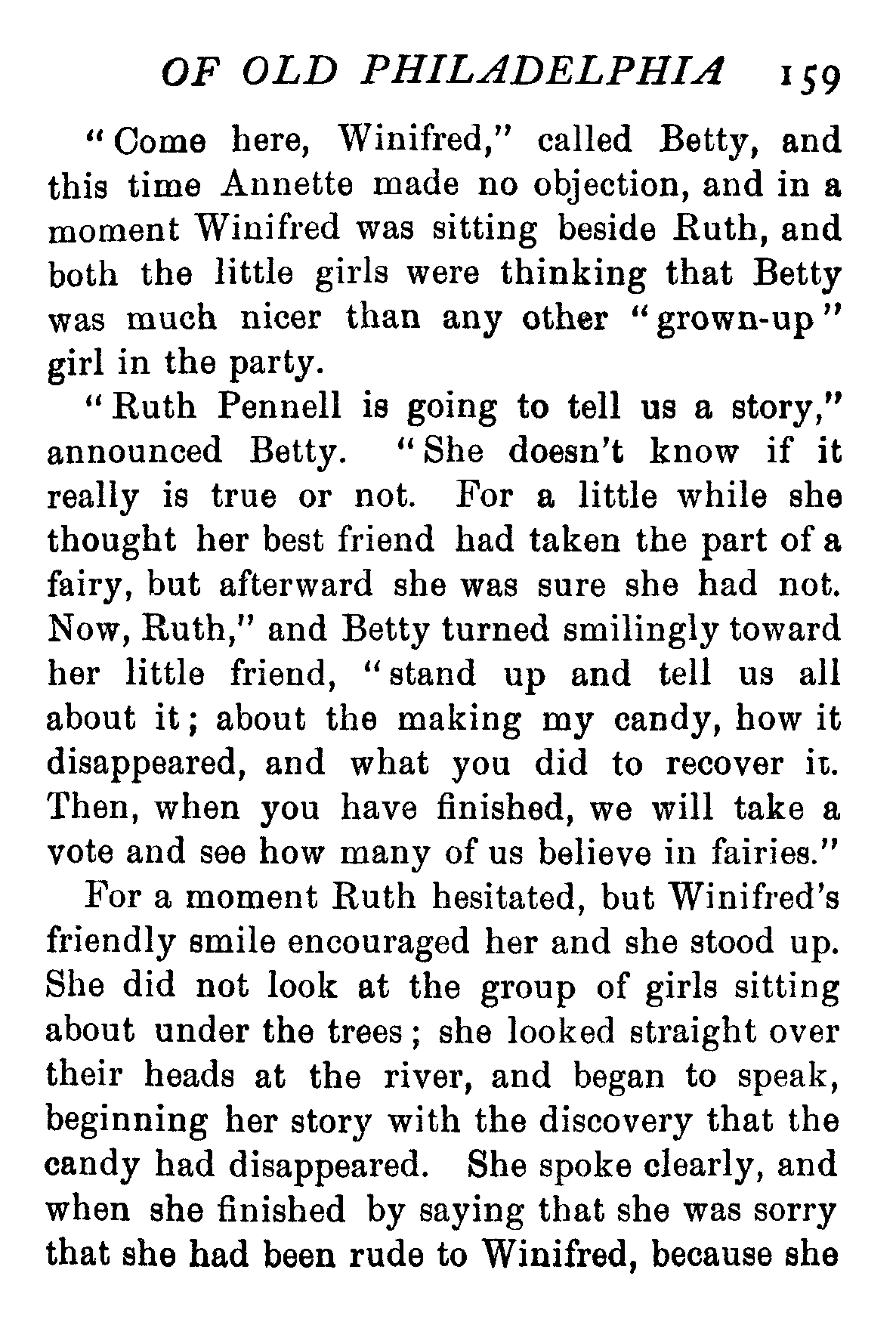 OF OLD PHILADELPHIA 159

"Come here, Winifred," called Betty, and this time Annette made no objection, and in a moment Winifred was sitting beside Ruth, and both the little girls were thinking that Betty was much nicer than any other "grown-up" girl in the party.

"Ruth Pennell is going to tell us a story," announced Betty. "She doesn't know if it really is true or not. For a little while she thought her best friend had taken the part of a fairy, but afterward she was sure she had not. Now, Ruth," and Betty turned smilingly toward her little friend, "stand up and tell us all about it; about the making my candy, how it disappeared, and what you did to recover it. Then, when you have finished, we will take a vote and see how many of us believe in fairies."

For a moment Ruth hesitated, but Winifred's friendly smile encouraged her and she stood up. She did not look at the group of girls sitting about under the trees; she looked straight over their heads at the river, and began to speak, beginning her story with the discovery that the candy had disappeared. She spoke clearly, and when she finished by saying that she was sorry that she had been rude to Winifred, because she